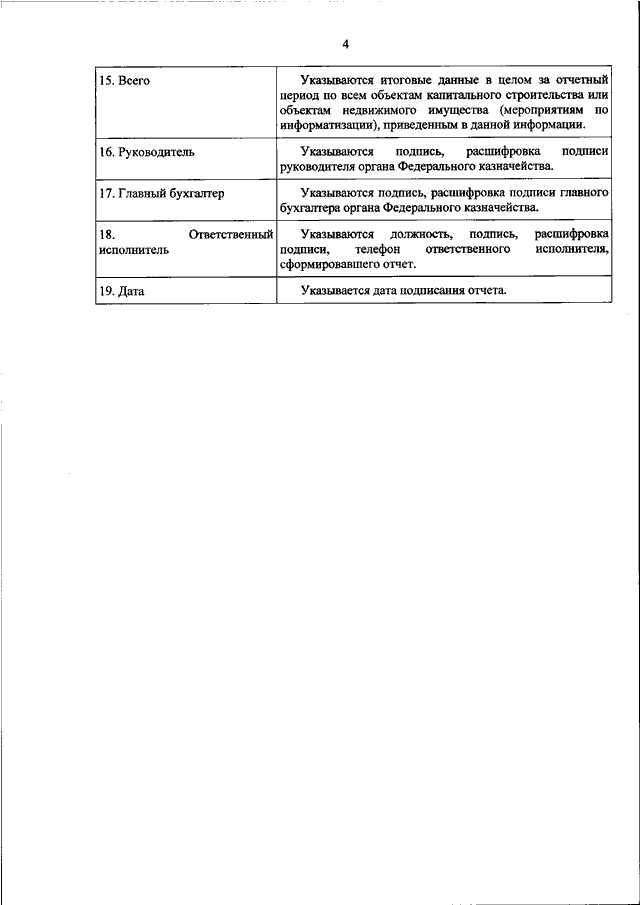 4

| | |
|---|---|
| 15. Всего | Указываются итоговые данные в целом за отчетный период по всем объектам капитального строительства или объектам недвижимого имущества (мероприятиям по информатизации), приведенным в данной информации. |
| 16. Руководитель | Указываются подпись, расшифровка подписи руководителя органа Федерального казначейства. |
| 17. Главный бухгалтер | Указываются подпись, расшифровка подписи главного бухгалтера органа Федерального казначейства. |
| 18. Ответственный исполнитель | Указываются должность, подпись, расшифровка подписи, телефон ответственного исполнителя, сформировавшего отчет. |
| 19. Дата | Указывается дата подписания отчета. |